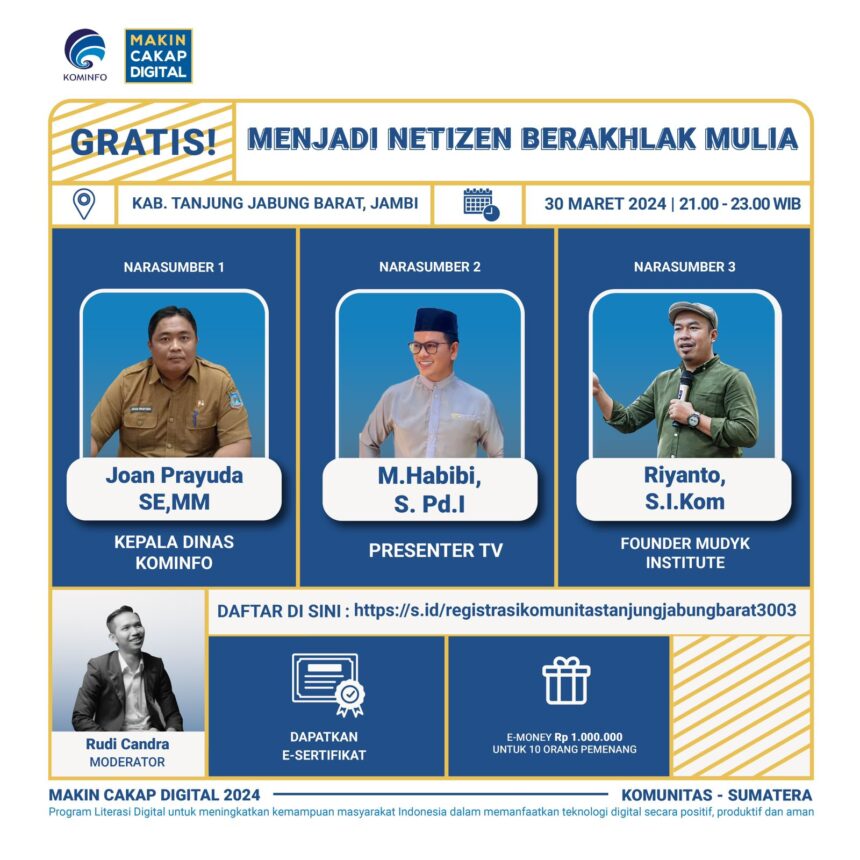 KOMINFO

MAKIN CAKAP DIGITAL

GRATIS!

MENJADI NETIZEN BERAKHLAK MULIA

KAB. TANJUNG JABUNG BARAT, JAMBI

30 MARET 2024 | 21.00 - 23.00 WIB

NARASUMBER 1

Joan Prayuda SE,MM

KEPALA DINAS KOMINFO

NARASUMBER 2

M.Habibi, S. Pd.I

PRESENTER TV

NARASUMBER 3

Riyanto, S.I.Kom

FOUNDER MUDYK INSTITUTE

DAFTAR DI SINI : https://s.id/registrasikomunitastanjungjabungbarat3003

Rudi Candra
MODERATOR

DAPATKAN E-SERTIFIKAT

E-MONEY Rp 1.000.000 UNTUK 10 ORANG PEMENANG

MAKIN CAKAP DIGITAL 2024

KOMUNITAS - SUMATERA

Program Literasi Digital untuk meningkatkan kemampuan masyarakat Indonesia dalam memanfaatkan teknologi digital secara positif, produktif dan aman